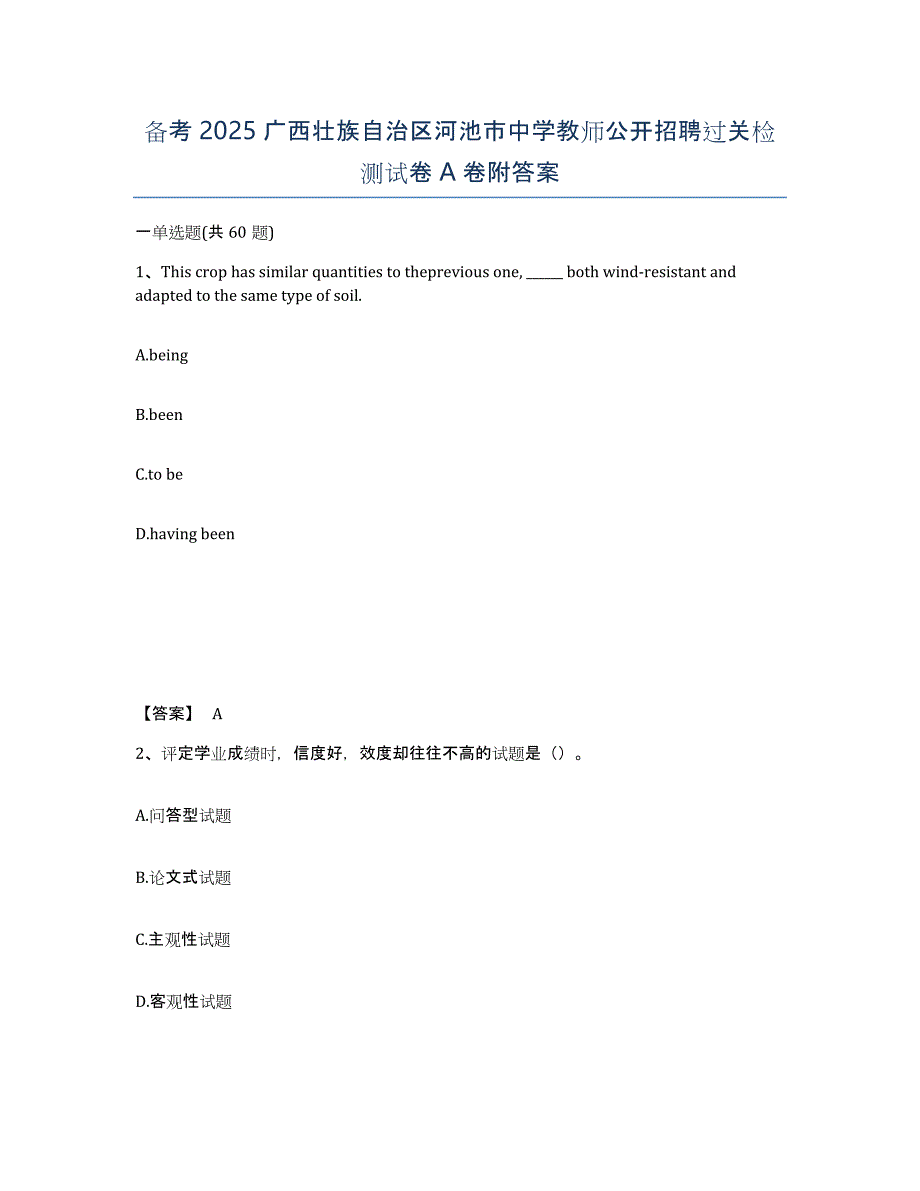 备考 2025 广西壮族自治区河池市中学教师公开招聘过关检测试卷 A 卷附答案

一单选题(共 60 题)

1、This crop has similar quantities to theprevious one, ______ both wind-resistant and adapted to the same type of soil.

A.being

B.been

C.to be

D.having been

【答案】 A

2、评定学业成绩时，信度好，效度却往往不高的试题是（）。

A.问答型试题

B.论文式试题

C.主观性试题

D.客观性试题